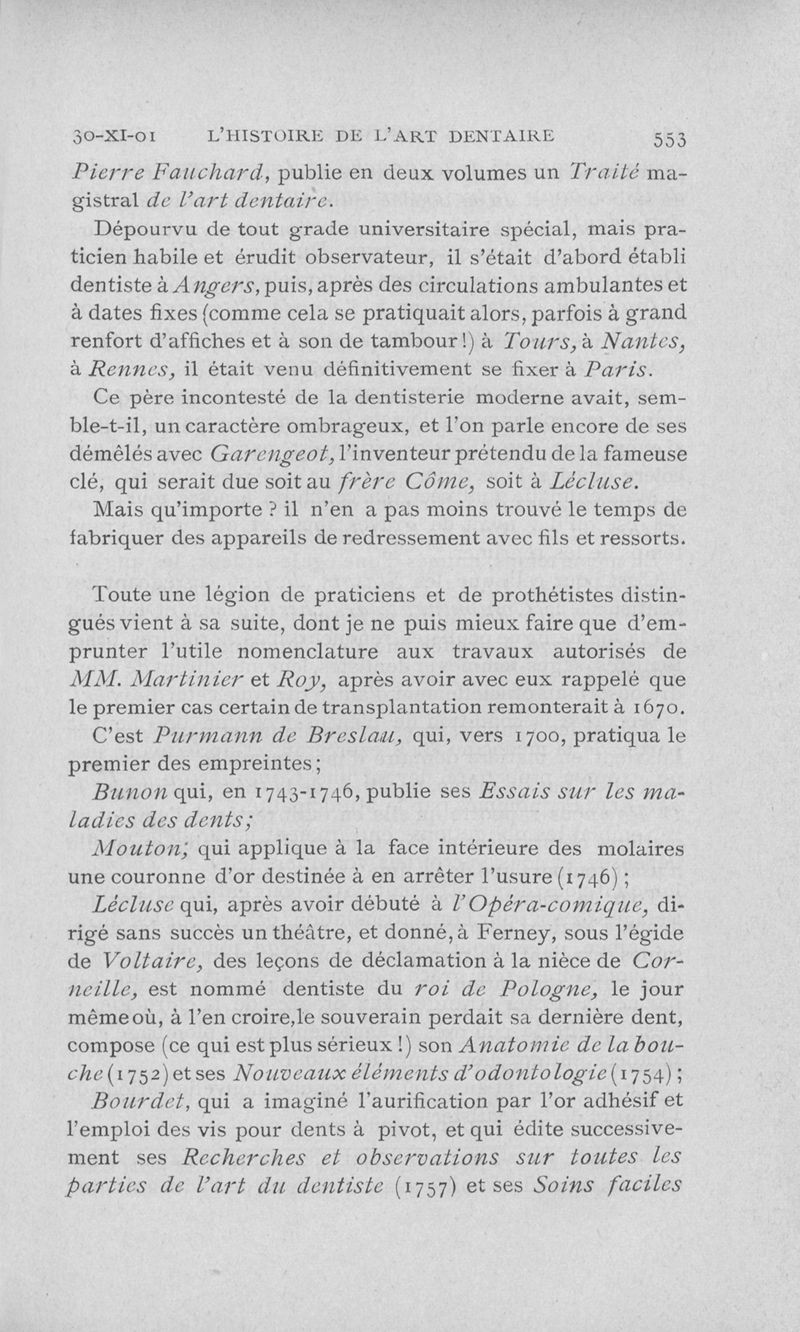 30-XI-01 L'HISTOIRE DE L'ART DENTAIRE 553

Pierre Fauchard, publie en deux volumes un Traité magistral de l'art dentaire.

Dépourvu de tout grade universitaire spécial, mais praticien habile et érudit observateur, il s'était d'abord établi dentiste à Angers, puis, après des circulations ambulantes et à dates fixes (comme cela se pratiquait alors, parfois à grand renfort d'affiches et à son de tambour!) à Tours, à Nantes, à Rennes, il était venu définitivement se fixer à Paris.

Ce père incontesté de la dentisterie moderne avait, semble-t-il, un caractère ombrageux, et l'on parle encore de ses démêlés avec Garengeot, l'inventeur prétendu de la fameuse clé, qui serait due soit au frère Côme, soit à Lécluse.

Mais qu'importe ? il n'en a pas moins trouvé le temps de fabriquer des appareils de redressement avec fils et ressorts.

Toute une légion de praticiens et de prothétistes distingués vient à sa suite, dont je ne puis mieux faire que d'emprunter l'utile nomenclature aux travaux autorisés de MM. Martinier et Roy, après avoir avec eux rappelé que le premier cas certain de transplantation remonterait à 1670.

C'est Purmann de Breslau, qui, vers 1700, pratiqua le premier des empreintes;

Bunon qui, en 1743-1746, publie ses Essais sur les maladies des dents;

Mouton; qui applique à la face intérieure des molaires une couronne d'or destinée à en arrêter l'usure (1746);

Lécluse qui, après avoir débuté à l'Opéra-comique, dirigé sans succès un théâtre, et donné, à Ferney, sous l'égide de Voltaire, des leçons de déclamation à la nièce de Corneille, est nommé dentiste du roi de Pologne, le jour même où, à l'en croire, le souverain perdait sa dernière dent, compose (ce qui est plus sérieux!) son Anatomie de la bouche (1752) et ses Nouveaux éléments d'odontologie (1754);

Bourdet, qui a imaginé l'aurification par l'or adhésif et l'emploi des vis pour dents à pivot, et qui édite successivement ses Recherches et observations sur toutes les parties de l'art du dentiste (1757) et ses Soins faciles